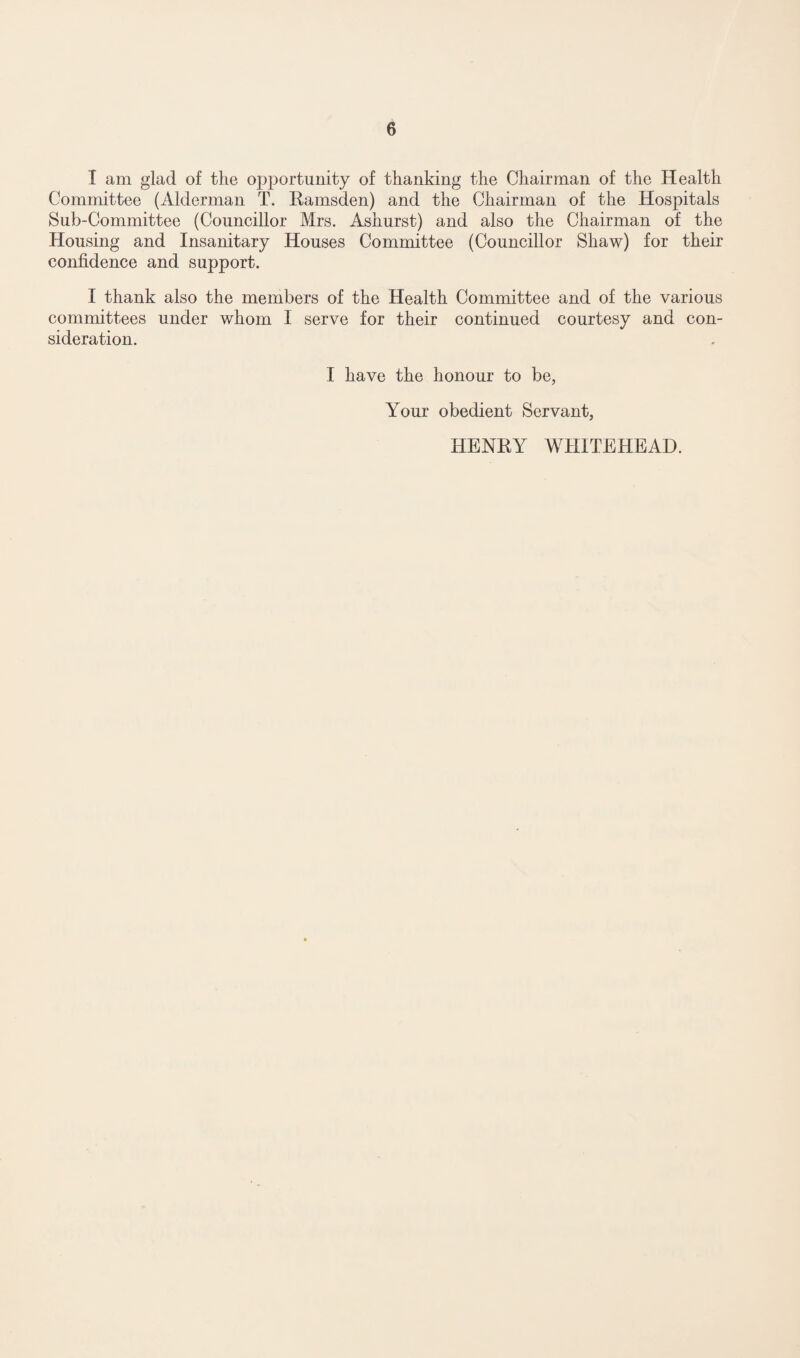 6

I am glad of the opportunity of thanking the Chairman of the Health Committee (Alderman T. Ramsden) and the Chairman of the Hospitals Sub-Committee (Councillor Mrs. Ashurst) and also the Chairman of the Housing and Insanitary Houses Committee (Councillor Shaw) for their confidence and support.

I thank also the members of the Health Committee and of the various committees under whom I serve for their continued courtesy and consideration.

I have the honour to be,

Your obedient Servant,

HENRY WHITEHEAD.